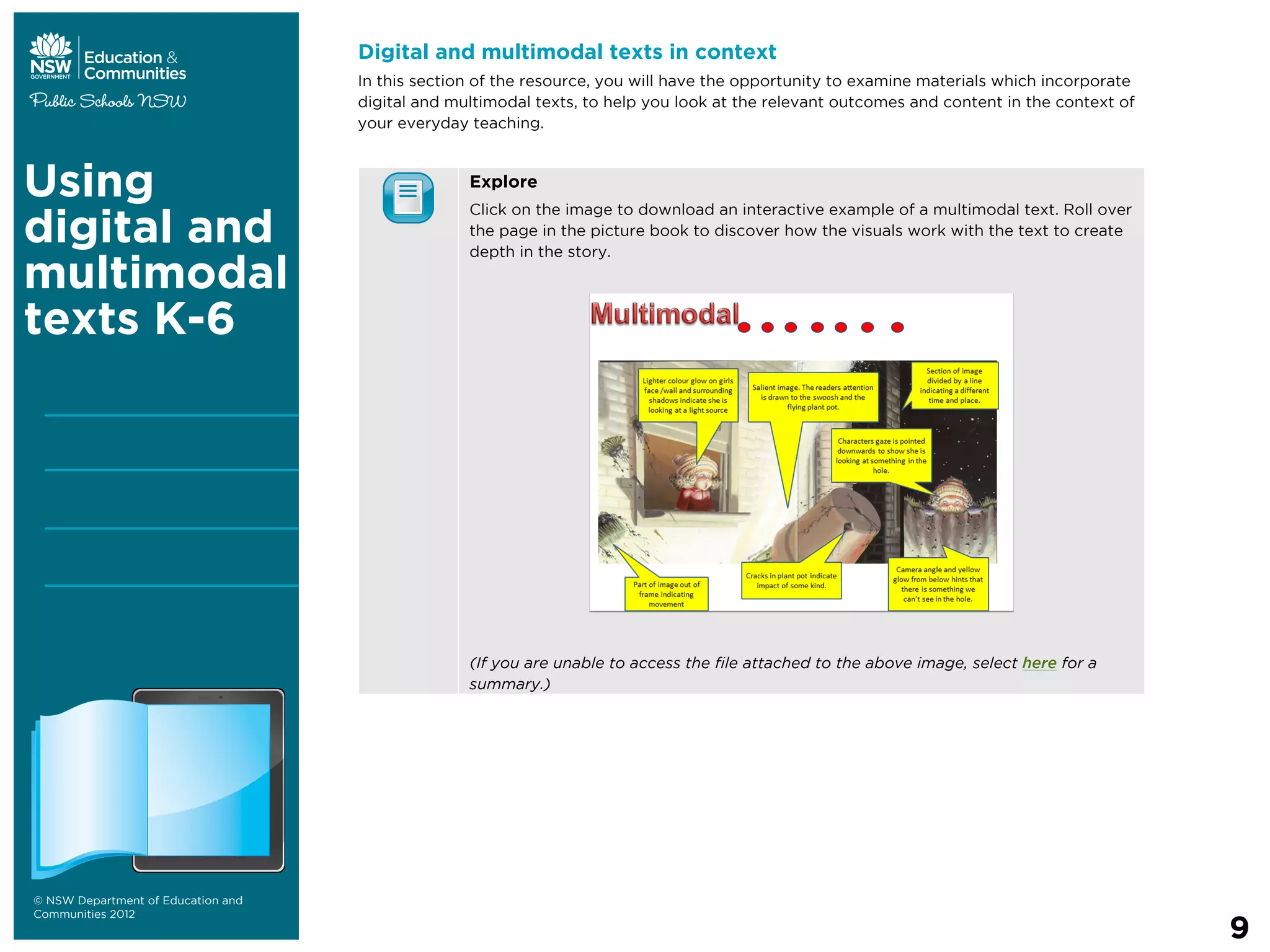 NSW GOVERNMENT Education & Communities

Public Schools NSW

Using digital and multimodal texts K-6

© NSW Department of Education and Communities 2012

Digital and multimodal texts in context

In this section of the resource, you will have the opportunity to examine materials which incorporate digital and multimodal texts, to help you look at the relevant outcomes and content in the context of your everyday teaching.

Explore

Click on the image to download an interactive example of a multimodal text. Roll over the page in the picture book to discover how the visuals work with the text to create depth in the story.

Multimodal

Lighter colour glow on girls face /wall and surrounding shadows indicate she is looking at a light source

Salient image. The readers attention is drawn to the swoosh and the flying plant pot.

Section of image divided by a line indicating a different time and place.

Characters gaze is pointed downwards to show she is looking at something in the hole.

Part of image out of frame indicating movement

Cracks in plant pot indicate impact of some kind.

Camera angle and yellow glow from below hints that there is something we can't see in the hole.

(If you are unable to access the file attached to the above image, select here for a summary.)

9